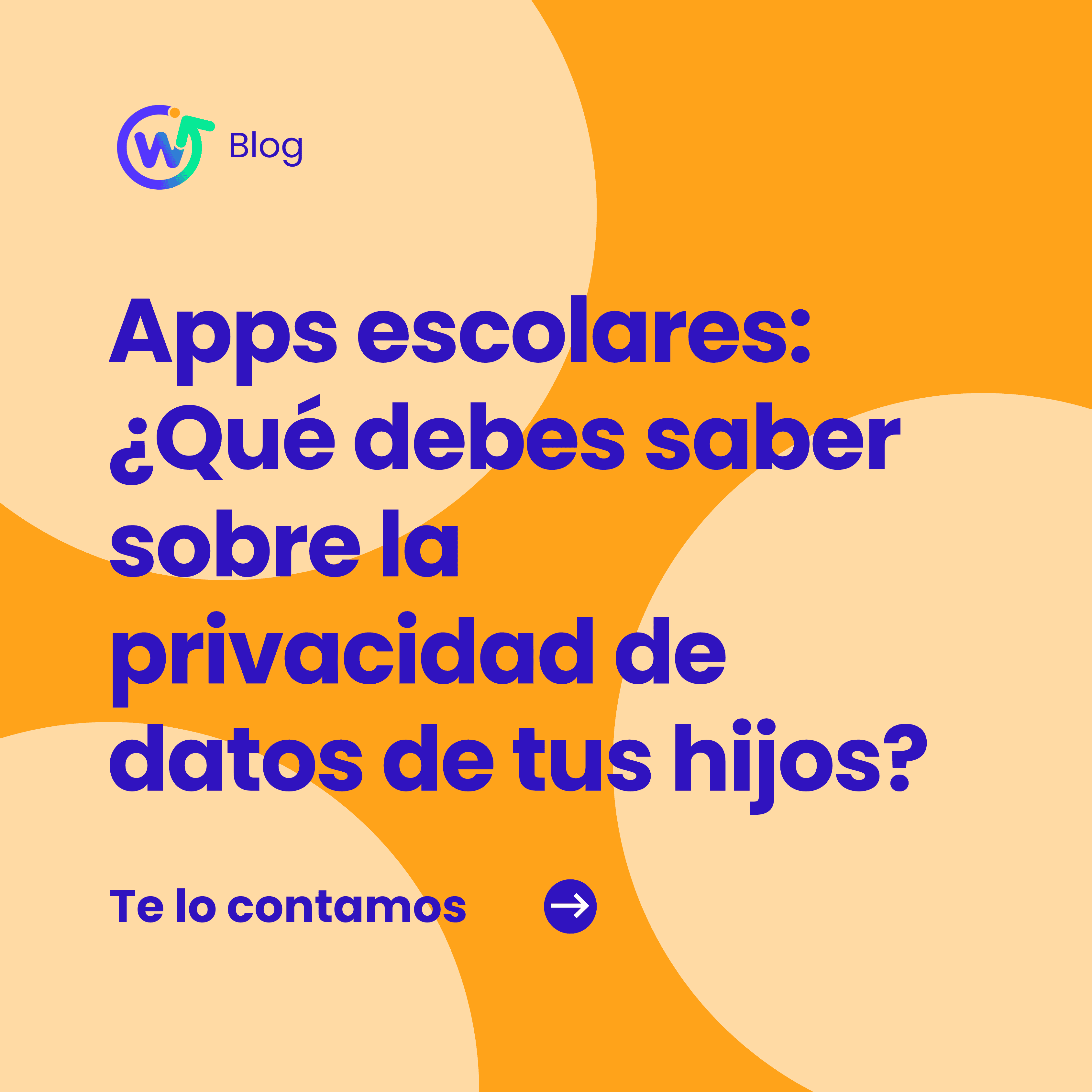 Blog

Apps escolares: ¿Qué debes saber sobre la privacidad de datos de tus hijos?

Te lo contamos